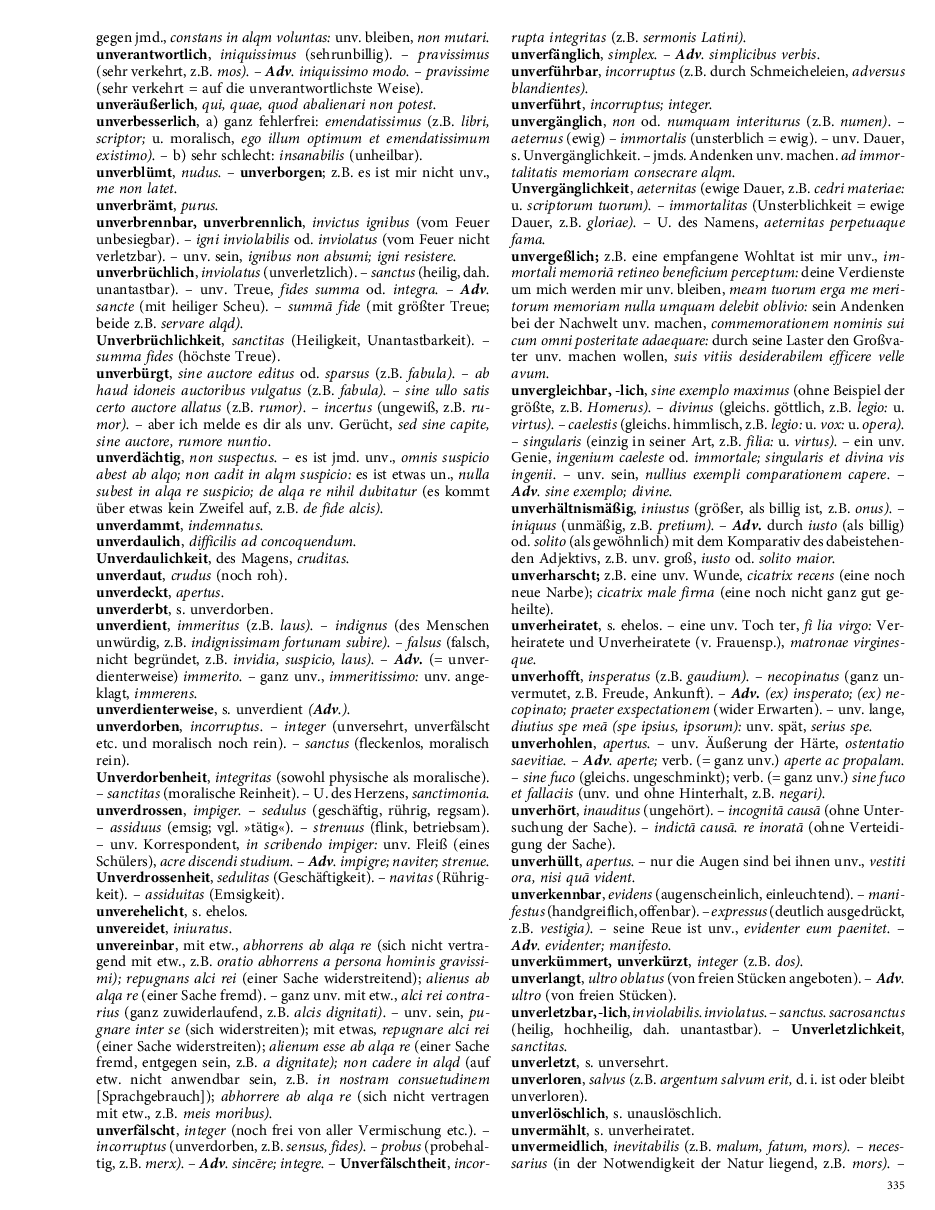 gegen jmd., constans in alqm voluntas: unv. bleiben, non mutari.
unverantwortlich, iniquissimus (sehrunbillig). – pravissimus (sehr verkehrt, z.B. mos). – Adv. iniquissimo modo. – pravissime (sehr verkehrt = auf die unverantwortlichste Weise).
unveräußerlich, qui, quae, quod abalienari non potest.
unverbesserlich, a) ganz fehlerfrei: emendatissimus (z.B. libri, scriptor; u. moralisch, ego illum optimum et emendatissimum existimo). – b) sehr schlecht: insanabilis (unheilbar).
unverblümt, nudus. – unverborgen; z.B. es ist mir nicht unv., me non latet.
unverbrämt, purus.
unverbrennbar, unverbrennlich, invictus ignibus (vom Feuer unbesiegbar). – igni inviolabilis od. inviolatus (vom Feuer nicht verletzbar). – unv. sein, ignibus non absumi; igni resistere.
unverbrüchlich, inviolatus (unverletzlich). – sanctus (heilig, dah. unantastbar). – unv. Treue, fides summa od. integra. – Adv. sancte (mit heiliger Scheu). – summā fide (mit größter Treue; beide z.B. servare alqd).
Unverbrüchlichkeit, sanctitas (Heiligkeit, Unantastbarkeit). – summa fides (höchste Treue).
unverbürgt, sine auctore editus od. sparsus (z.B. fabula). – ab haud idoneis auctoribus vulgatus (z.B. fabula). – sine ullo satis certo auctore allatus (z.B. rumor). – incertus (ungewiß, z.B. rumor). – aber ich melde es dir als unv. Gerücht, sed sine capite, sine auctore, rumore nuntio.
unverdächtig, non suspectus. – es ist jmd. unv., omnis suspicio abest ab alqo; non cadit in alqm suspicio: es ist etwas un., nulla subest in alqa re suspicio; de alqa re nihil dubitatur (es kommt über etwas kein Zweifel auf, z.B. de fide alcis).
unverdammt, indemnatus.
unverdaulich, difficilis ad concoquendum.
Unverdaulichkeit, des Magens, cruditas.
unverdaut, crudus (noch roh).
unverdeckt, apertus.
unverderbt, s. unverdorben.
unverdient, immeritus (z.B. laus). – indignus (des Menschen unwürdig, z.B. indignissimam fortunam subire). – falsus (falsch, nicht begründet, z.B. invidia, suspicio, laus). – Adv. (= unverdienterweise) immerito. – ganz unv., immeritissimo: unv. angeklagt, immerens.
unverdienterweise, s. unverdient (Adv.).
unverdorben, incorruptus. – integer (unversehrt, unverfälscht etc. und moralisch noch rein). – sanctus (fleckenlos, moralisch rein).
Unverdorbenheit, integritas (sowohl physische als moralische). – sanctitas (moralische Reinheit). – U. des Herzens, sanctimonia.
unverdrossen, impiger. – sedulus (geschäftig, rührig, regsam). – assiduus (emsig; vgl. »tätig«). – strenuus (flink, betriebsam). – unv. Korrespondent, in scribendo impiger: unv. Fleiß (eines Schülers), acre discendi studium. – Adv. impigre; naviter; strenue.
Unverdrossenheit, sedulitas (Geschäftigkeit). – navitas (Rührigkeit). – assiduitas (Emsigkeit).
unverehelicht, s. ehelos.
unvereidet, iniuratus.
unvereinbar, mit etw., abhorrens ab alqa re (sich nicht vertragend mit etw., z.B. oratio abhorrens a persona hominis gravissimi); repugnans alci rei (einer Sache widerstreitend); alienus ab alqa re (einer Sache fremd). – ganz unv. mit etw., alci rei contrarius (ganz zuwiderlaufend, z.B. alcis dignitati). – unv. sein, pugnare inter se (sich widerstreiten); mit etwas, repugnare alci rei (einer Sache widerstreiten); alienum esse ab alqa re (einer Sache fremd, entgegen sein, z.B. a dignitate); non cadere in alqd (auf etw. nicht anwendbar sein, z.B. in nostram consuetudinem [Sprachgebrauch]); abhorrere ab alqa re (sich nicht vertragen mit etw., z.B. meis moribus).
unverfälscht, integer (noch frei von aller Vermischung etc.). – incorruptus (unverdorben, z.B. sensus, fides). – probus (probehaltig, z.B. merx). – Adv. sincēre; integre. – Unverfälschtheit, incorrupta integritas (z.B. sermonis Latini).
unverfänglich, simplex. – Adv. simplicibus verbis.
unverführbar, incorruptus (z.B. durch Schmeicheleien, adversus blandientes).
unverführt, incorruptus; integer.
unvergänglich, non od. numquam interiturus (z.B. numen). – aeternus (ewig) – immortalis (unsterblich = ewig). – unv. Dauer, s. Unvergänglichkeit. – jmds. Andenken unv. machen. ad immortalitatis memoriam consecrare alqm.
Unvergänglichkeit, aeternitas (ewige Dauer, z.B. cedri materiae: u. scriptorum tuorum). – immortalitas (Unsterblichkeit = ewige Dauer, z.B. gloriae). – U. des Namens, aeternitas perpetuaque fama.
unvergeßlich; z.B. eine empfangene Wohltat ist mir unv., immortali memoriā retineo beneficium perceptum: deine Verdienste um mich werden mir unv. bleiben, meam tuorum erga me meritorum memoriam nulla umquam delebit oblivio: sein Andenken bei der Nachwelt unv. machen, commemorationem nominis sui cum omni posteritate adaequare: durch seine Laster den Großvater unv. machen wollen, suis vitiis desiderabilem efficere velle avum.
unvergleichbar, -lich, sine exemplo maximus (ohne Beispiel der größte, z.B. Homerus). – divinus (gleichs. göttlich, z.B. legio: u. virtus). – caelestis (gleichs. himmlisch, z.B. legio: u. vox: u. opera). – singularis (einzig in seiner Art, z.B. filia: u. virtus). – ein unv. Genie, ingenium caeleste od. immortale; singularis et divina vis ingenii. – unv. sein, nullius exempli comparationem capere. – Adv. sine exemplo; divine.
unverhältnismäßig, iniustus (größer, als billig ist, z.B. onus). – iniquus (unmäßig, z.B. pretium). – Adv. durch iusto (als billig) od. solito (als gewöhnlich) mit dem Komparativ des dabeistehenden Adjektivs, z.B. unv. groß, iusto od. solito maior.
unverharscht; z.B. eine unv. Wunde, cicatrix recens (eine noch neue Narbe); cicatrix male firma (eine noch nicht ganz gut geheilte).
unverheiratet, s. ehelos. – eine unv. Toch ter, fi lia virgo: Verheiratete und Unverheiratete (v. Frauensp.), matronae virginesque.
unverhofft, insperatus (z.B. gaudium). – necopinatus (ganz unvermutet, z.B. Freude, Ankunft). – Adv. (ex) insperato; (ex) necopinato; praeter exspectationem (wider Erwarten). – unv. lange, diutius spe meā (spe ipsius, ipsorum): unv. spät, serius spe.
unverhohlen, apertus. – unv. Äußerung der Härte, ostentatio saevitiae. – Adv. aperte; verb. (= ganz unv.) aperte ac propalam. – sine fuco (gleichs. ungeschminkt); verb. (= ganz unv.) sine fuco et fallaciis (unv. und ohne Hinterhalt, z.B. negari).
unverhört, inauditus (ungehört). – incognitā causā (ohne Untersuchung der Sache). – indictā causā. re inoratā (ohne Verteidigung der Sache).
unverhüllt, apertus. – nur die Augen sind bei ihnen unv., vestiti ora, nisi quā vident.
unverkennbar, evidens (augenscheinlich, einleuchtend). – manifestus (handgreiflich, offenbar). – expressus (deutlich ausgedrückt, z.B. vestigia). – seine Reue ist unv., evidenter eum paenitet. – Adv. evidenter; manifesto.
unverkümmert, unverkürzt, integer (z.B. dos).
unverlangt, ultro oblatus (von freien Stücken angeboten). – Adv. ultro (von freien Stücken).
unverletzbar, -lich, inviolabilis. inviolatus. – sanctus. sacrosanctus (heilig, hochheilig, dah. unantastbar). – Unverletzlichkeit, sanctitas.
unverletzt, s. unversehrt.
unverloren, salvus (z.B. argentum salvum erit, d. i. ist oder bleibt unverloren).
unverlöschlich, s. unauslöschlich.
unvermählt, s. unverheiratet.
unvermeidlich, inevitabilis (z.B. malum, fatum, mors). – necessarius (in der Notwendigkeit der Natur liegend, z.B. mors). –

335